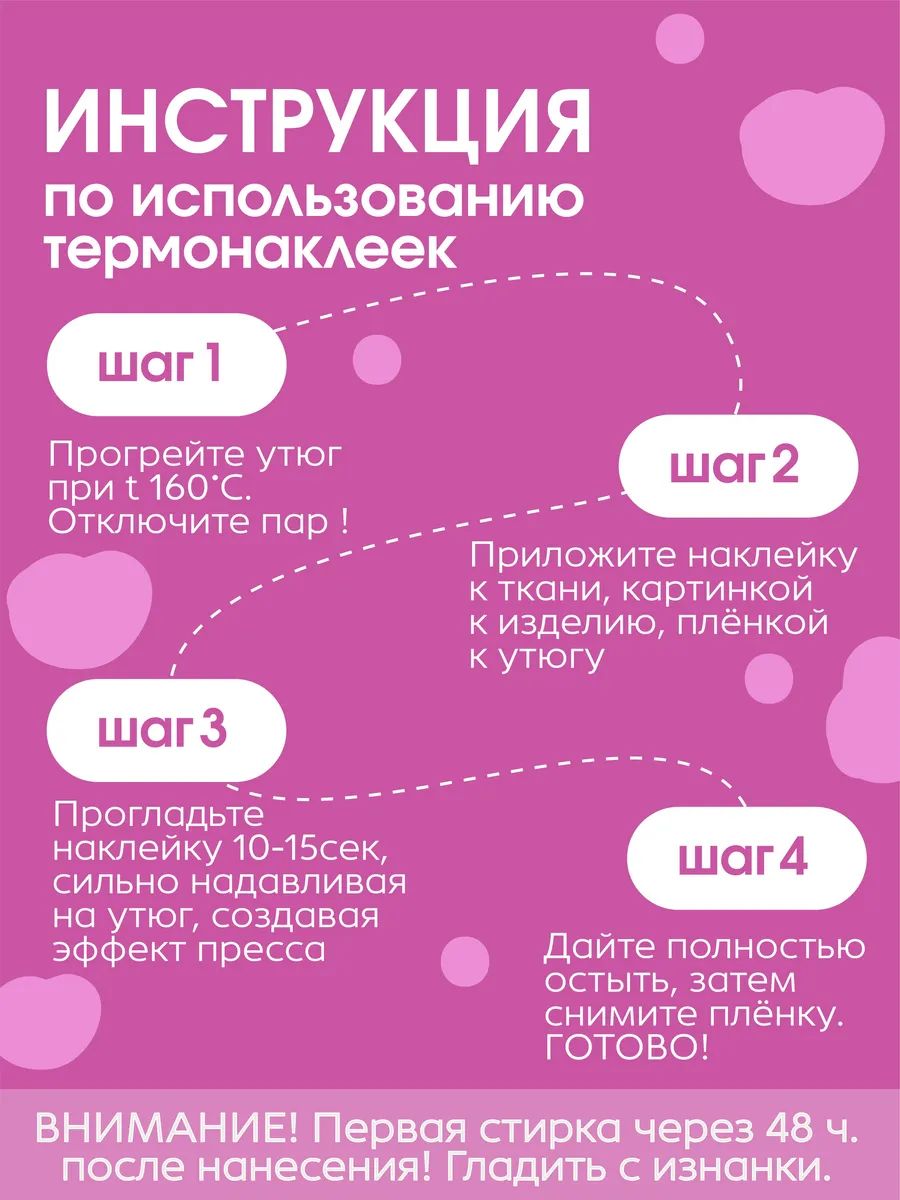 ИНСТРУКЦИЯ
по использованию термонаклеек

шаг 1

Прогрейте утюг при t 160°С. Отключите пар !

шаг 2

Приложите наклейку к ткани, картинкой к изделию, плёнкой к утюгу

шаг 3

Прогладьте наклейку 10-15сек, сильно надавливая на утюг, создавая эффект пресса

шаг 4

Дайте полностью остыть, затем снимите плёнку. ГОТОВО!

ВНИМАНИЕ! Первая стирка через 48 ч. после нанесения! Гладить с изнанки.